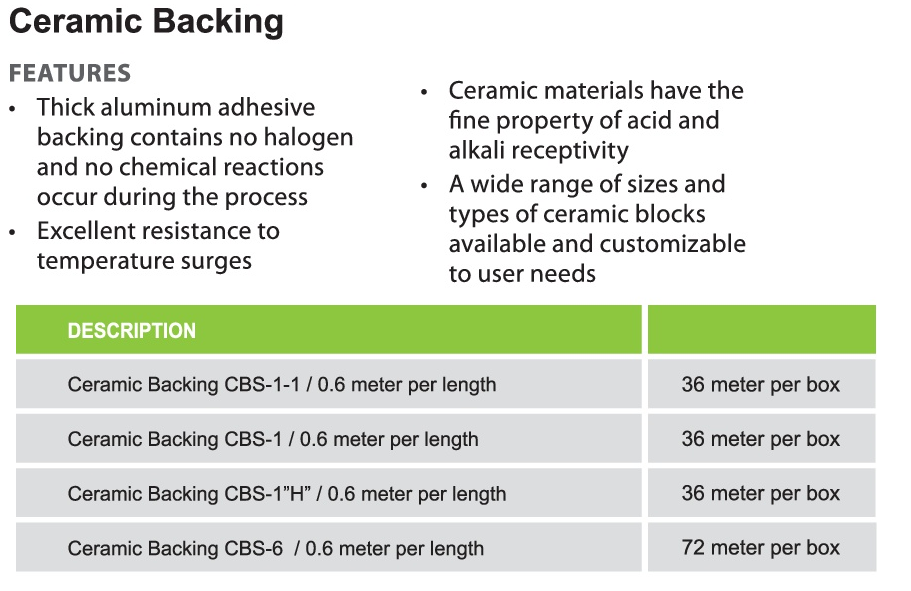 Ceramic Backing

FEATURES

• Thick aluminum adhesive backing contains no halogen and no chemical reactions occur during the process
• Excellent resistance to temperature surges

• Ceramic materials have the fine property of acid and alkali receptivity
• A wide range of sizes and types of ceramic blocks available and customizable to user needs

| DESCRIPTION | |
|---|---|
| Ceramic Backing CBS-1-1 / 0.6 meter per length | 36 meter per box |
| Ceramic Backing CBS-1 / 0.6 meter per length | 36 meter per box |
| Ceramic Backing CBS-1"H" / 0.6 meter per length | 36 meter per box |
| Ceramic Backing CBS-6 / 0.6 meter per length | 72 meter per box |